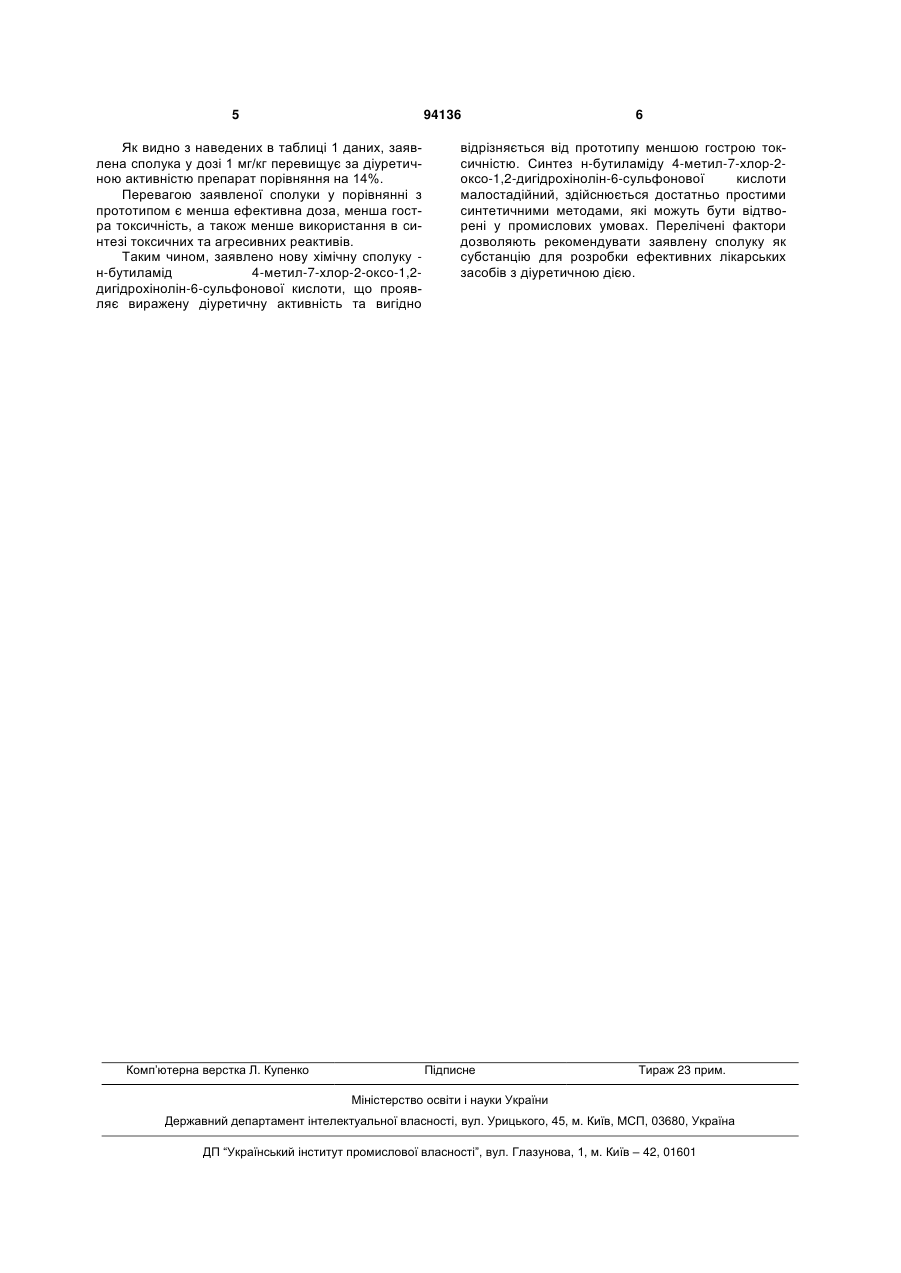 5 94136 6

Як видно з наведених в таблиці 1 даних, заявлена сполука у дозі 1 мг/кг перевищує за діуретичною активністю препарат порівняння на 14%.

Перевагою заявленої сполуки у порівнянні з прототипом є менша ефективна доза, менша гостра токсичність, а також менше використання в синтезі токсичних та агресивних реактивів.

Таким чином, заявлено нову хімічну сполуку - н-бутиламід 4-метил-7-хлор-2-оксо-1,2-дигідрохінолін-6-сульфонової кислоти, що проявляє виражену діуретичну активність та вигідно відрізняється від прототипу меншою гострою токсичністю. Синтез н-бутиламіду 4-метил-7-хлор-2-оксо-1,2-дигідрохінолін-6-сульфонової кислоти малостадійний, здійснюється достатньо простими синтетичними методами, які можуть бути відтворені у промислових умовах. Перелічені фактори дозволяють рекомендувати заявлену сполуку як субстанцію для розробки ефективних лікарських засобів з діуретичною дією.

Комп'ютерна верстка Л. Купенко Підписне Тираж 23 прим.

Міністерство освіти і науки України

Державний департамент інтелектуальної власності, вул. Урицького, 45, м. Київ, МСП, 03680, Україна

ДП "Український інститут промислової власності", вул. Глазунова, 1, м. Київ – 42, 01601